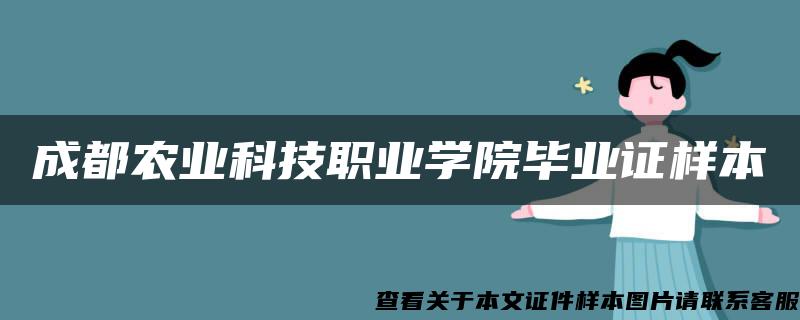 成都农业科技职业学院毕业证样本

查看关于本文证件样本图片请联系客服